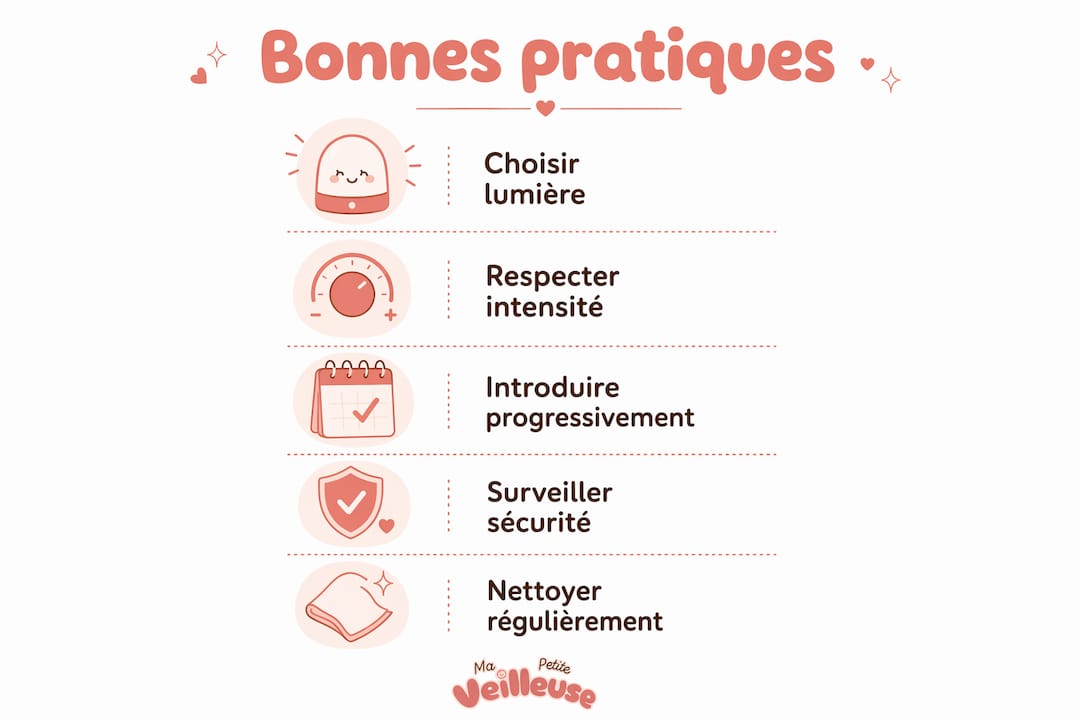 Bonnes pratiques

Choisir lumière

Respecter intensité

Introduire progressivement

Surveiller sécurité

Nettoyer régulièrement

Ma Petite Veilleuse